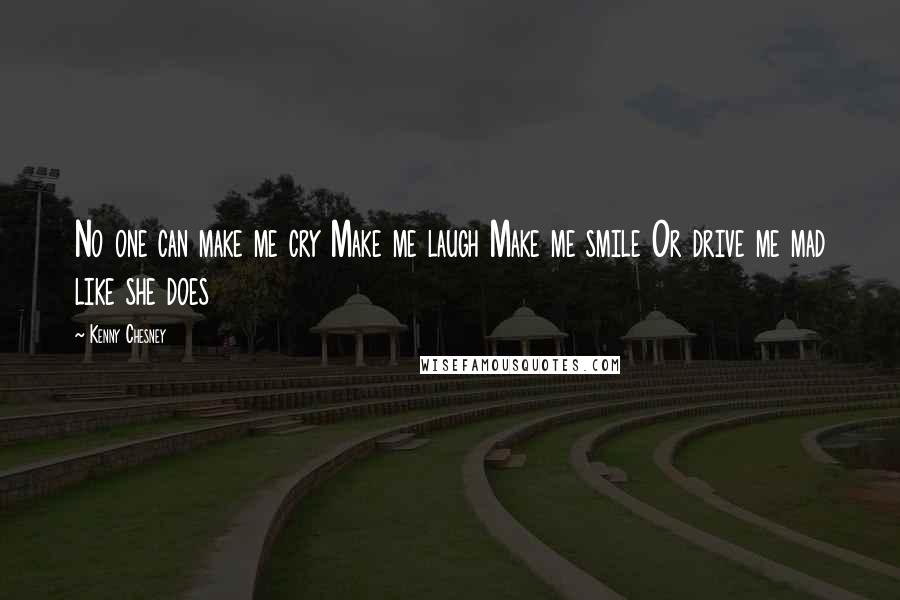 No one can make me cry Make me laugh Make me smile Or drive me mad like she does

~ Kenny Chesney

WISEFAMOUSQUOTES.COM